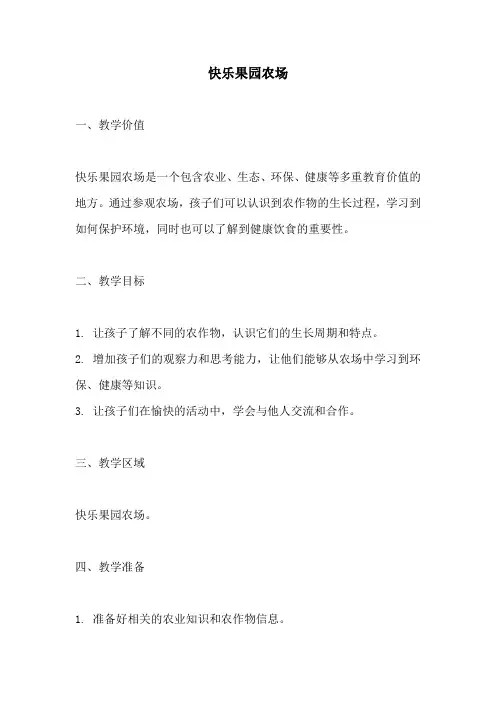 快乐果园农场

一、教学价值

快乐果园农场是一个包含农业、生态、环保、健康等多重教育价值的地方。通过参观农场，孩子们可以认识到农作物的生长过程，学习到如何保护环境，同时也可以了解到健康饮食的重要性。

二、教学目标

1. 让孩子了解不同的农作物，认识它们的生长周期和特点。
2. 增加孩子们的观察力和思考能力，让他们能够从农场中学习到环保、健康等知识。
3. 让孩子们在愉快的活动中，学会与他人交流和合作。

三、教学区域

快乐果园农场。

四、教学准备

1. 准备好相关的农业知识和农作物信息。